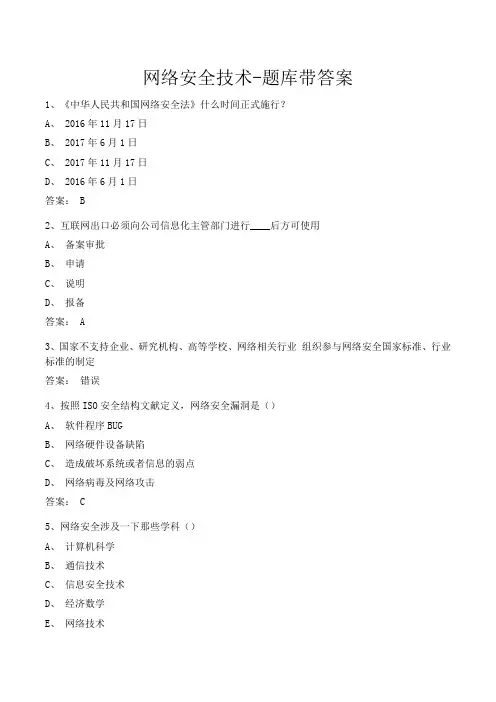 网络安全技术-题库带答案

1、《中华人民共和国网络安全法》什么时间正式施行？

A、 2016 年 11 月 17 日

B、 2017 年 6 月 1 日

C、 2017 年 11 月 17 日

D、 2016 年 6 月 1 日

答案： B

2、互联网出口必须向公司信息化主管部门进行____后方可使用

A、 备案审批

B、 申请

C、 说明

D、 报备

答案： A

3、国家不支持企业、研究机构、高等学校、网络相关行业 组织参与网络安全国家标准、行业标准的制定

答案： 错误

4、按照 ISO 安全结构文献定义，网络安全漏洞是（）

A、 软件程序 BUG

B、 网络硬件设备缺陷

C、 造成破坏系统或者信息的弱点

D、 网络病毒及网络攻击

答案： C

5、网络安全涉及一下那些学科（）

A、 计算机科学

B、 通信技术

C、 信息安全技术

D、 经济数学

E、 网络技术